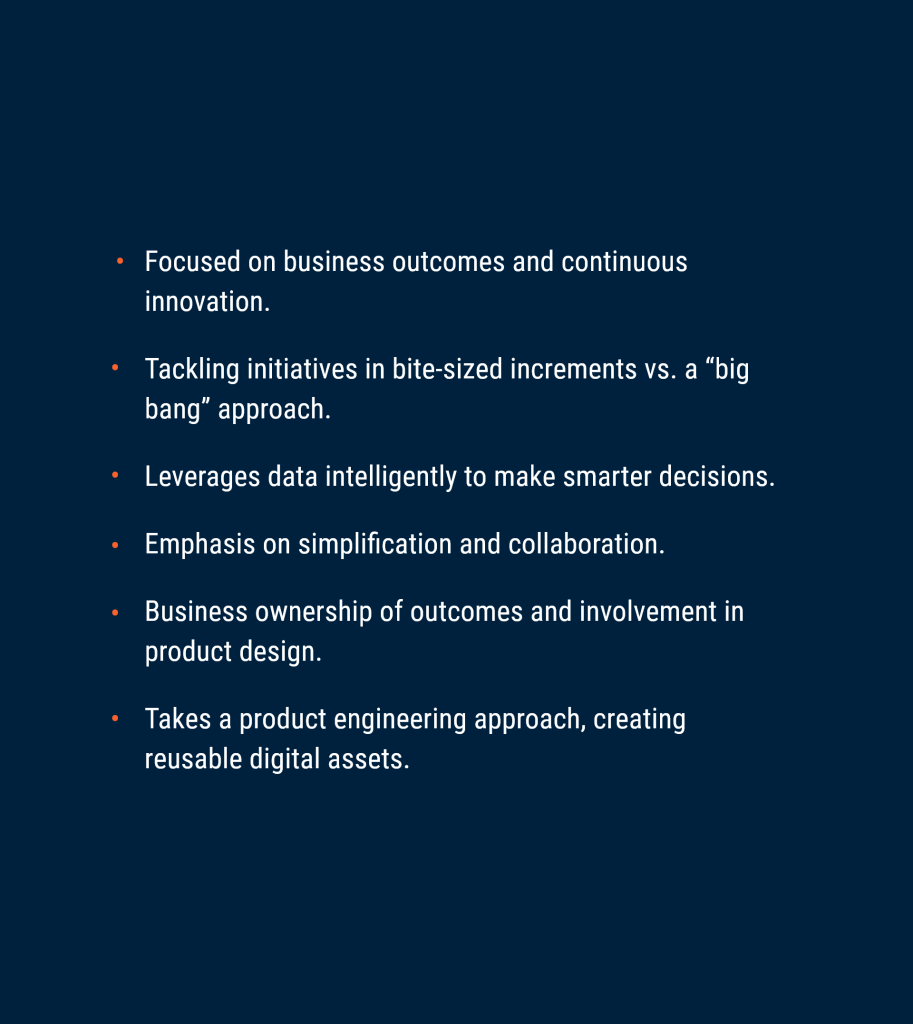 • Focused on business outcomes and continuous innovation.

• Tackling initiatives in bite-sized increments vs. a "big bang" approach.

• Leverages data intelligently to make smarter decisions.

• Emphasis on simplification and collaboration.

• Business ownership of outcomes and involvement in product design.

• Takes a product engineering approach, creating reusable digital assets.